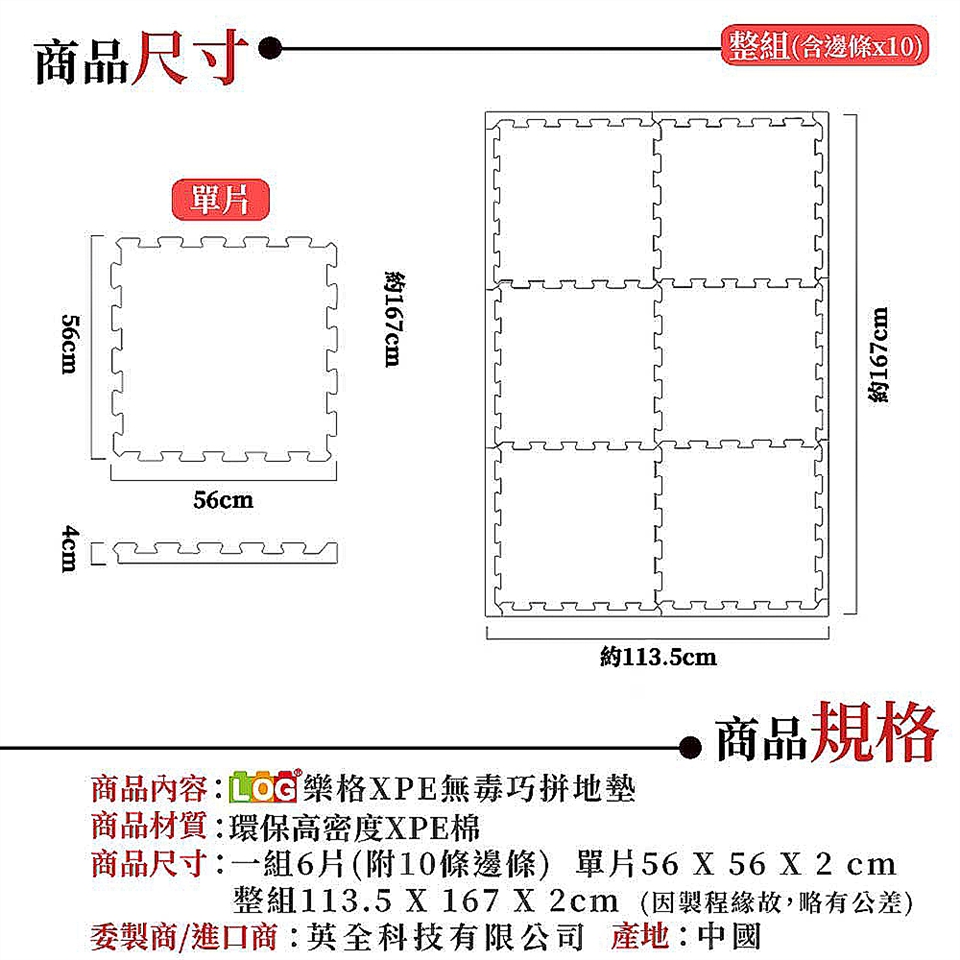 商品尺寸

整組(含邊條x10)

單片

56cm

約167cm

56cm

4cm

約167cm

約113.5cm

商品規格

商品內容：LOG 樂格XPE無毒巧拼地墊
商品材質：環保高密度XPE棉
商品尺寸：一組6片(附10條邊條) 單片56 X 56 X 2 cm
整組113.5 X 167 X 2cm (因製程緣故，略有公差)
委製商/進口商：英全科技有限公司 產地：中國